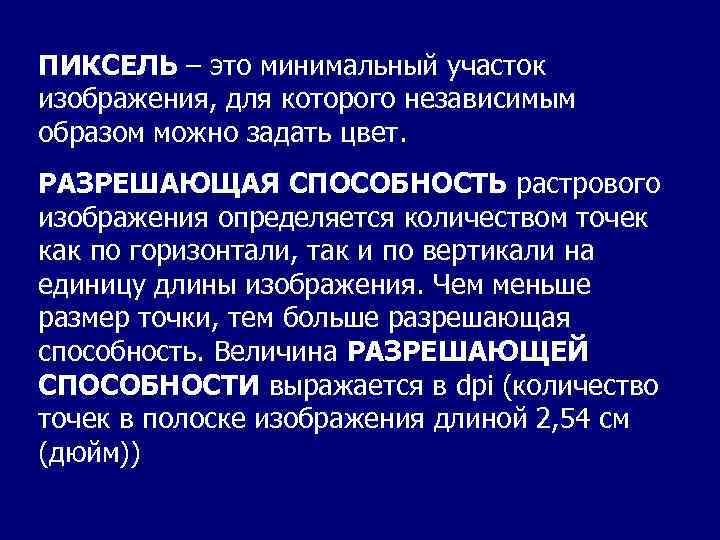 ПИКСЕЛЬ – это минимальный участок изображения, для которого независимым образом можно задать цвет.

РАЗРЕШАЮЩАЯ СПОСОБНОСТЬ растрового изображения определяется количеством точек как по горизонтали, так и по вертикали на единицу длины изображения. Чем меньше размер точки, тем больше разрешающая способность. Величина РАЗРЕШАЮЩЕЙ СПОСОБНОСТИ выражается в dpi (количество точек в полоске изображения длиной 2,54 см (дюйм))